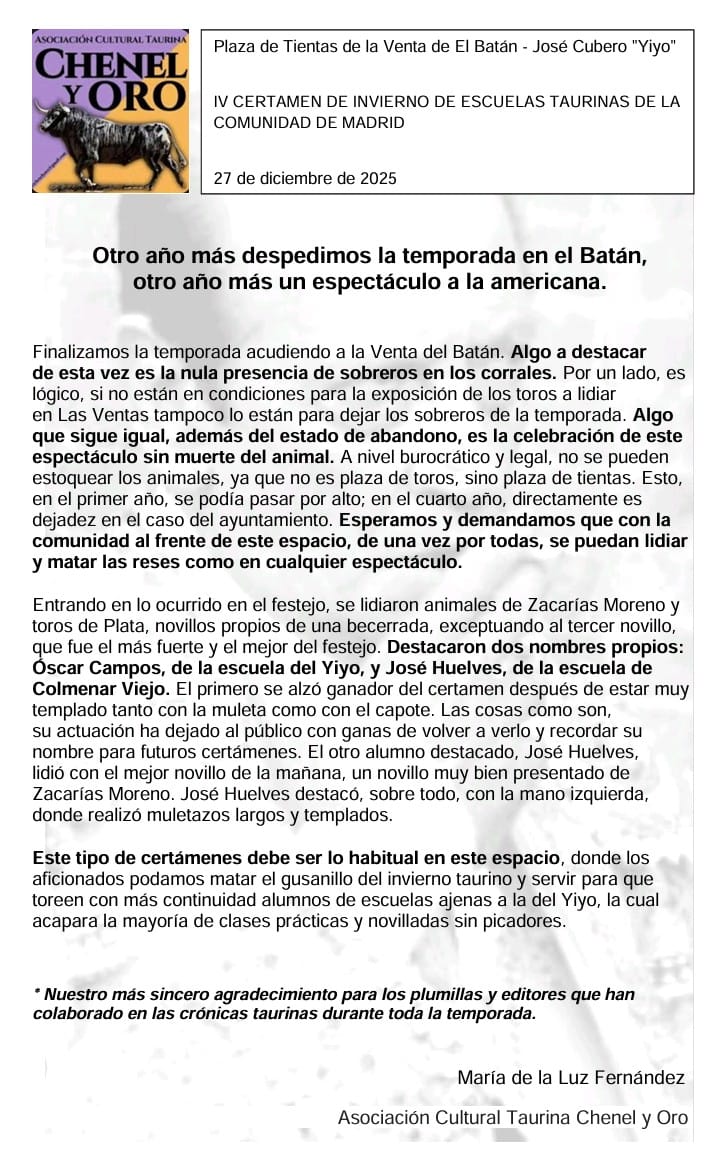 ASOCIACIÓN CULTURAL TAURINA
CHENEL Y ORO

Plaza de Tientas de la Venta de El Batán - José Cubero "Yiyo"

IV CERTAMEN DE INVIERNO DE ESCUELAS TAURINAS DE LA COMUNIDAD DE MADRID

27 de diciembre de 2025

Otro año más despedimos la temporada en el Batán, otro año más un espectáculo a la americana.

Finalizamos la temporada acudiendo a la Venta del Batán. Algo a destacar de esta vez es la nula presencia de sobreros en los corrales. Por un lado, es lógico, si no están en condiciones para la exposición de los toros a lidiar en Las Ventas tampoco lo están para dejar los sobreros de la temporada. Algo que sigue igual, además del estado de abandono, es la celebración de este espectáculo sin muerte del animal. A nivel burocrático y legal, no se pueden estoquear los animales, ya que no es plaza de toros, sino plaza de tientas. Esto, en el primer año, se podía pasar por alto; en el cuarto año, directamente es dejadez en el caso del ayuntamiento. Esperamos y demandamos que con la comunidad al frente de este espacio, de una vez por todas, se puedan lidiar y matar las reses como en cualquier espectáculo.

Entrando en lo ocurrido en el festejo, se lidiaron animales de Zacarías Moreno y toros de Plata, novillos propios de una becerrada, exceptuando al tercer novillo, que fue el más fuerte y el mejor del festejo. Destacaron dos nombres propios: Óscar Campos, de la escuela del Yiyo, y José Huelves, de la escuela de Colmenar Viejo. El primero se alzó ganador del certamen después de estar muy templado tanto con la muleta como con el capote. Las cosas como son, su actuación ha dejado al público con ganas de volver a verlo y recordar su nombre para futuros certámenes. El otro alumno destacado, José Huelves, lidió con el mejor novillo de la mañana, un novillo muy bien presentado de Zacarías Moreno. José Huelves destacó, sobre todo, con la mano izquierda, donde realizó muletazos largos y templados.

Este tipo de certámenes debe ser lo habitual en este espacio, donde los aficionados podamos matar el gusanillo del invierno taurino y servir para que toreen con más continuidad alumnos de escuelas ajenas a la del Yiyo, la cual acapara la mayoría de clases prácticas y novilladas sin picadores.

* Nuestro más sincero agradecimiento para los plumillas y editores que han colaborado en las crónicas taurinas durante toda la temporada.

María de la Luz Fernández

Asociación Cultural Taurina Chenel y Oro